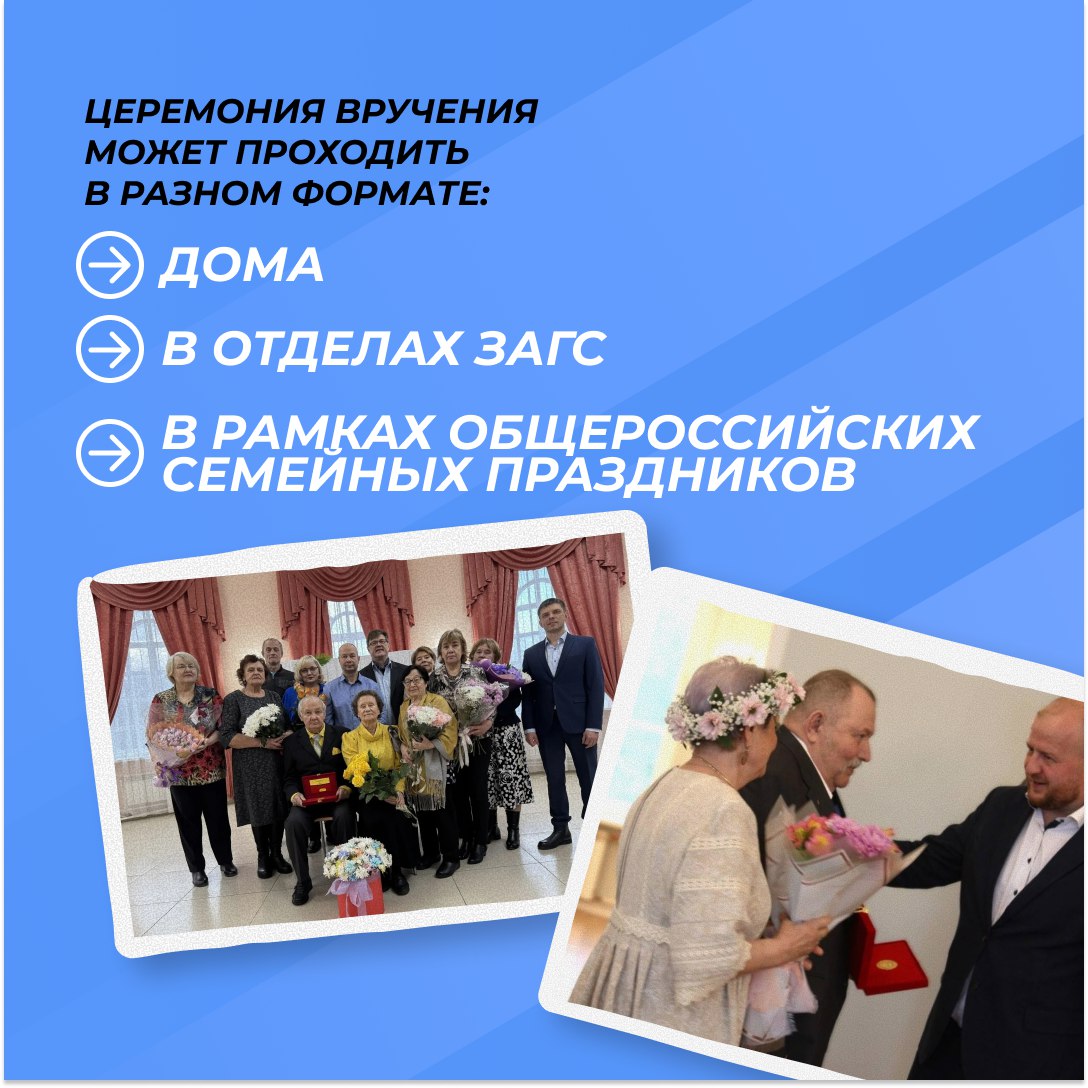 ЦЕРЕМОНИЯ ВРУЧЕНИЯ МОЖЕТ ПРОХОДИТЬ В РАЗНОМ ФОРМАТЕ:

ДОМА

В ОТДЕЛАХ ЗАГС

В РАМКАХ ОБЩЕРОССИЙСКИХ СЕМЕЙНЫХ ПРАЗДНИКОВ